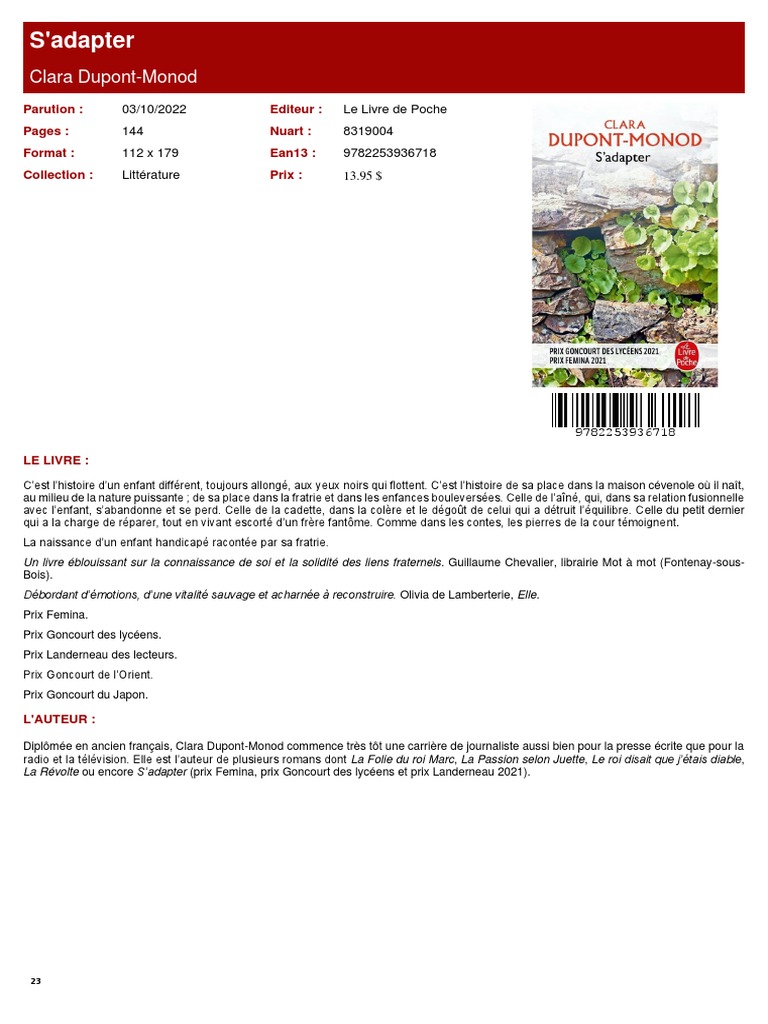 S'adapter

Clara Dupont-Monod

| Parution : | 03/10/2022 | Editeur : | Le Livre de Poche |
|---|---|---|---|
| Pages : | 144 | Nuart : | 8319004 |
| Format : | 112 x 179 | Ean13 : | 9782253936718 |
| Collection : | Littérature | Prix : | 13.95 $ |

CLARA
DUPONT-MONOD
S'adapter

PRIX GONCOURT DES LYCÉENS 2021
PRIX FEMINA 2021

Le Livre de Poche

9782253936718

LE LIVRE :

C'est l'histoire d'un enfant différent, toujours allongé, aux yeux noirs qui flottent. C'est l'histoire de sa place dans la maison cévenole où il naît, au milieu de la nature puissante ; de sa place dans la fratrie et dans les enfances bouleversées. Celle de l'aîné, qui, dans sa relation fusionnelle avec l'enfant, s'abandonne et se perd. Celle de la cadette, dans la colère et le dégoût de celui qui a détruit l'équilibre. Celle du petit dernier qui a la charge de réparer, tout en vivant escorté d'un frère fantôme. Comme dans les contes, les pierres de la cour témoignent.

La naissance d'un enfant handicapé racontée par sa fratrie.

Un livre éblouissant sur la connaissance de soi et la solidité des liens fraternels. Guillaume Chevalier, librairie Mot à mot (Fontenay-sous-Bois).

Débordant d'émotions, d'une vitalité sauvage et acharnée à reconstruire. Olivia de Lamberterie, Elle.

Prix Femina.

Prix Goncourt des lycéens.

Prix Landerneau des lecteurs.

Prix Goncourt de l'Orient.

Prix Goncourt du Japon.

L'AUTEUR :

Diplômée en ancien français, Clara Dupont-Monod commence très tôt une carrière de journaliste aussi bien pour la presse écrite que pour la radio et la télévision. Elle est l'auteur de plusieurs romans dont La Folie du roi Marc, La Passion selon Juette, Le roi disait que j'étais diable, La Révolte ou encore S'adapter (prix Femina, prix Goncourt des lycéens et prix Landerneau 2021).

23